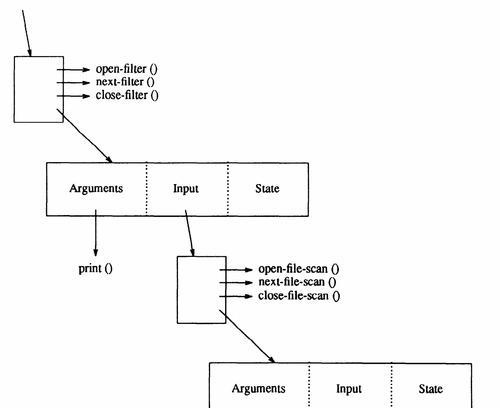 open-filter ()
next-filter ()
close-filter ()

Arguments
Input
State

print ()

open-file-scan ()
next-file-scan ()
close-file-scan ()

Arguments
Input
State